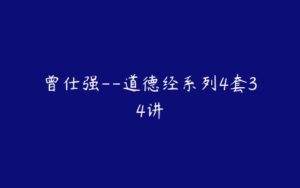 曾仕强--道德经系列4套34讲